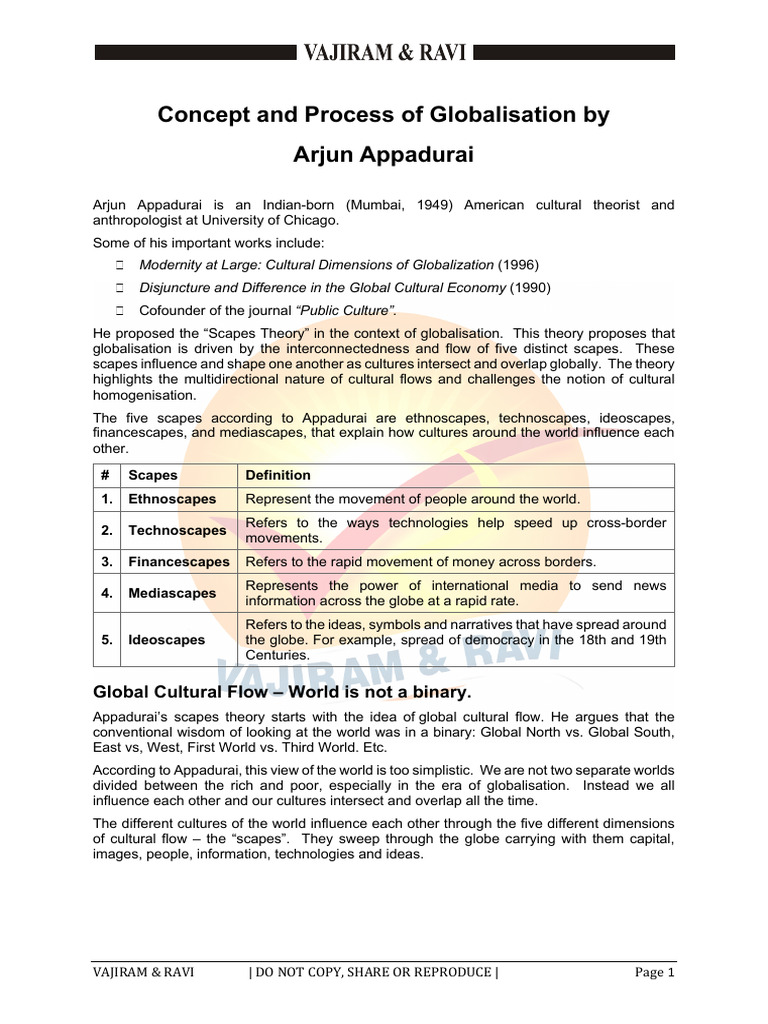 VAJIRAM & RAVI

Concept and Process of Globalisation by Arjun Appadurai

Arjun Appadurai is an Indian-born (Mumbai, 1949) American cultural theorist and anthropologist at University of Chicago.

Some of his important works include:

 Modernity at Large: Cultural Dimensions of Globalization (1996)

 Disjuncture and Difference in the Global Cultural Economy (1990)

 Cofounder of the journal "Public Culture".

He proposed the "Scapes Theory" in the context of globalisation. This theory proposes that globalisation is driven by the interconnectedness and flow of five distinct scapes. These scapes influence and shape one another as cultures intersect and overlap globally. The theory highlights the multidirectional nature of cultural flows and challenges the notion of cultural homogenisation.

The five scapes according to Appadurai are ethnoscapes, technoscapes, ideoscapes, financescapes, and mediascapes, that explain how cultures around the world influence each other.

| # | Scapes | Definition |
|---|---|---|
| 1. | Ethnoscapes | Represent the movement of people around the world. |
| 2. | Technoscapes | Refers to the ways technologies help speed up cross-border movements. |
| 3. | Financescapes | Refers to the rapid movement of money across borders. |
| 4. | Mediascapes | Represents the power of international media to send news information across the globe at a rapid rate. |
| 5. | Ideoscapes | Refers to the ideas, symbols and narratives that have spread around the globe. For example, spread of democracy in the 18th and 19th Centuries. |

VAJIRAM & RAVI

Global Cultural Flow – World is not a binary.

Appadurai's scapes theory starts with the idea of global cultural flow. He argues that the conventional wisdom of looking at the world was in a binary: Global North vs. Global South, East vs, West, First World vs. Third World. Etc.

According to Appadurai, this view of the world is too simplistic. We are not two separate worlds divided between the rich and poor, especially in the era of globalisation. Instead we all influence each other and our cultures intersect and overlap all the time.

The different cultures of the world influence each other through the five different dimensions of cultural flow – the "scapes". They sweep through the globe carrying with them capital, images, people, information, technologies and ideas.

VAJIRAM & RAVI | DO NOT COPY, SHARE OR REPRODUCE | Page 1